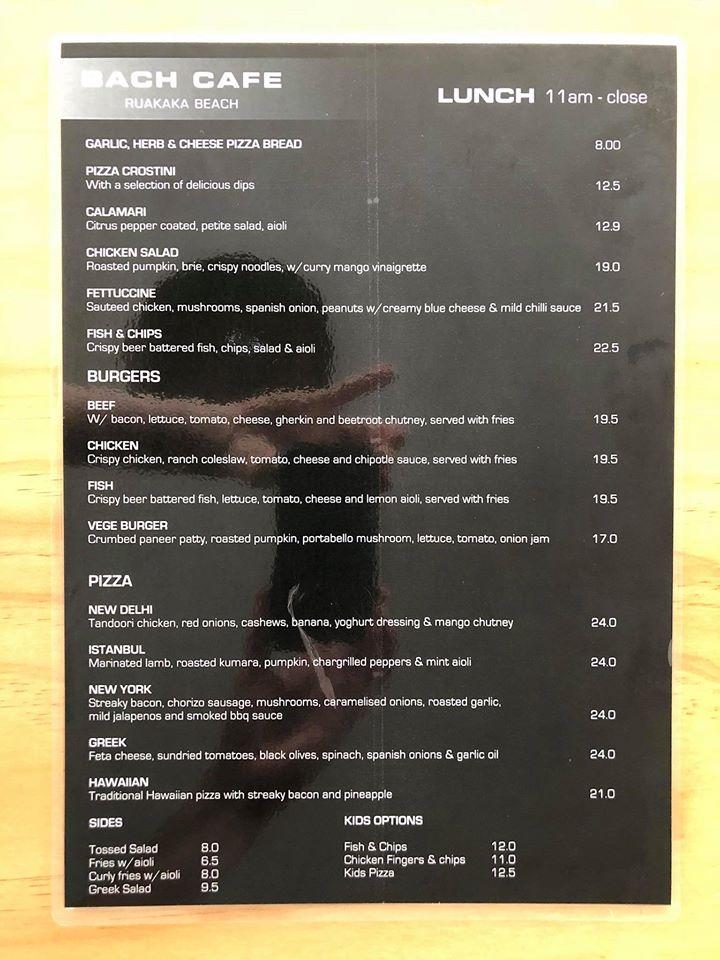 BACH CAFE
RUAKAKA BEACH

LUNCH 11am - close

GARLIC, HERB & CHEESE PIZZA BREAD 8.00

PIZZA CROSTINI
With a selection of delicious dips 12.5

CALAMARI
Citrus pepper coated, petite salad, aioli 12.9

CHICKEN SALAD
Roasted pumpkin, brie, crispy noodles, w/curry mango vinaigrette 19.0

FETTUCCINE
Sauteed chicken, mushrooms, spanish onion, peanuts w/creamy blue cheese & mild chilli sauce 21.5

FISH & CHIPS
Crispy beer battered fish, chips, salad & aioli 22.5

BURGERS

BEEF
W/ bacon, lettuce, tomato, cheese, gherkin and beetroot chutney, served with fries 19.5

CHICKEN
Crispy chicken, ranch coleslaw, tomato, cheese and chipotle sauce, served with fries 19.5

FISH
Crispy beer battered fish, lettuce, tomato, cheese and lemon aioli, served with fries 19.5

VEGE BURGER
Crumbed paneer patty, roasted pumpkin, portabello mushroom, lettuce, tomato, onion jam 17.0

PIZZA

NEW DELHI
Tandoori chicken, red onions, cashews, banana, yoghurt dressing & mango chutney 24.0

ISTANBUL
Marinated lamb, roasted kumara, pumpkin, chargrilled peppers & mint aioli 24.0

NEW YORK
Streaky bacon, chorizo sausage, mushrooms, caramelised onions, roasted garlic, mild jalapenos and smoked bbq sauce 24.0

GREEK
Feta cheese, sundried tomatoes, black olives, spinach, spanish onions & garlic oil 24.0

HAWAIIAN
Traditional Hawaiian pizza with streaky bacon and pineapple 21.0

SIDES
Tossed Salad 8.0
Fries w/aioli 6.5
Curly fries w/aioli 8.0
Greek Salad 9.5

KIDS OPTIONS
Fish & Chips 12.0
Chicken Fingers & chips 11.0
Kids Pizza 12.5